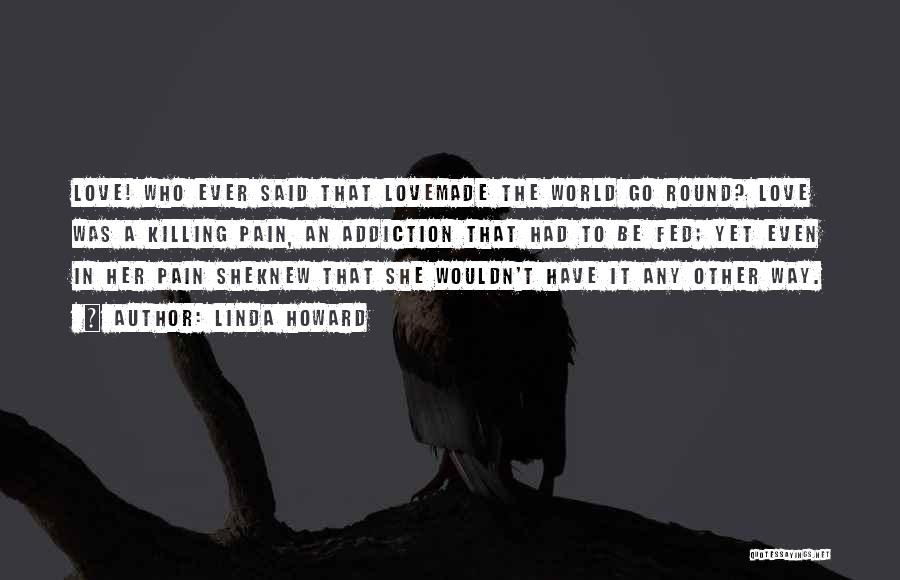 LOVE! WHO EVER SAID THAT LOVEMADE THE WORLD GO ROUND? LOVE WAS A KILLING PAIN, AN ADDICTION THAT HAD TO BE FED; YET EVEN IN HER PAIN SHEKNEW THAT SHE WOULDN'T HAVE IT ANY OTHER WAY.

? AUTHOR: LINDA HOWARD

QUOTESSAYINGS.NET